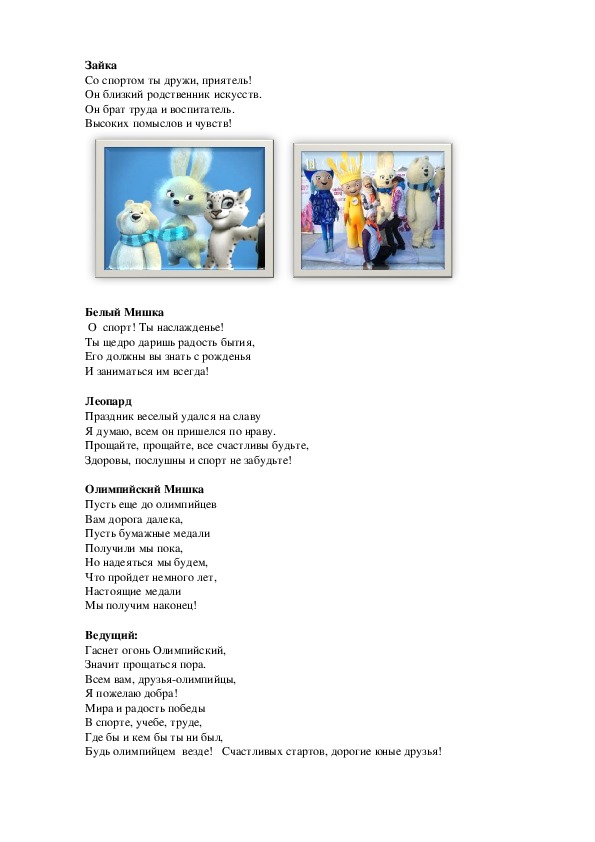 **Зайка**
Со спортом ты дружи, приятель!
Он близкий родственник искусств.
Он брат труда и воспитатель.
Высоких помыслов и чувств!

**Белый Мишка**
О спорт! Ты наслажденье!
Ты щедро даришь радость бытия,
Его должны вы знать с рожденья
И заниматься им всегда!

**Леопард**
Праздник веселый удался на славу
Я думаю, всем он пришелся по нраву.
Прощайте, прощайте, все счастливы будьте,
Здоровы, послушны и спорт не забудьте!

**Олимпийский Мишка**
Пусть еще до олимпийцев
Вам дорога далека,
Пусть бумажные медали
Получили мы пока,
Но надеяться мы будем,
Что пройдет немного лет,
Настоящие медали
Мы получим наконец!

**Ведущий:**
Гаснет огонь Олимпийский,
Значит прощаться пора.
Всем вам, друзья-олимпийцы,
Я пожелаю добра!
Мира и радость победы
В спорте, учебе, труде,
Где бы и кем бы ты ни был,
Будь олимпийцем везде! Счастливых стартов, дорогие юные друзья!